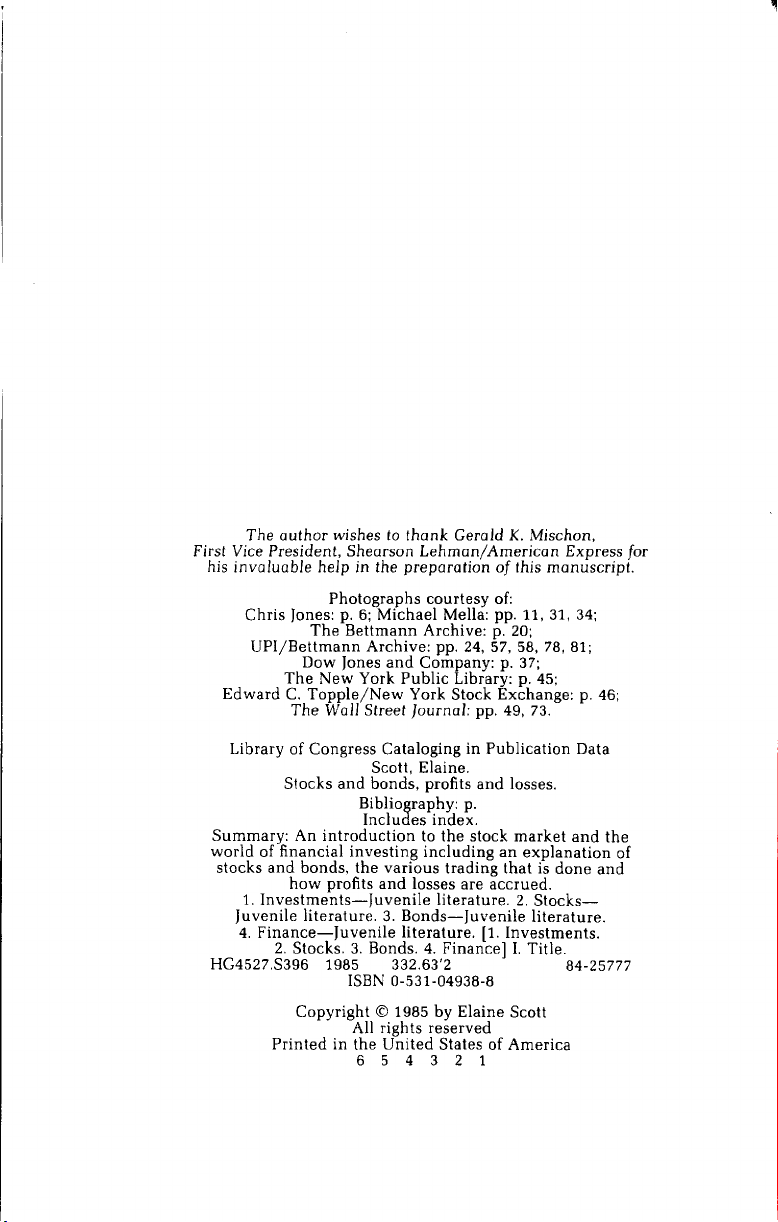 The author wishes to thank Gerald K. Mischon, First Vice President, Shearson Lehman/American Express for his invaluable help in the preparation of this manuscript.

Photographs courtesy of:
Chris Jones: p. 6; Michael Mella: pp. 11, 31, 34;
The Bettmann Archive: p. 20;
UPI/Bettmann Archive: pp. 24, 57, 58, 78, 81;
Dow Jones and Company: p. 37;
The New York Public Library: p. 45;
Edward C. Topple/New York Stock Exchange: p. 46;
The Wall Street Journal: pp. 49, 73.

Library of Congress Cataloging in Publication Data
Scott, Elaine.
Stocks and bonds, profits and losses.
Bibliography: p.
Includes index.
Summary: An introduction to the stock market and the world of financial investing including an explanation of stocks and bonds, the various trading that is done and how profits and losses are accrued.
1. Investments—Juvenile literature. 2. Stocks—Juvenile literature. 3. Bonds—Juvenile literature. 4. Finance—Juvenile literature. [1. Investments. 2. Stocks. 3. Bonds. 4. Finance] I. Title.
HG4527.S396 1985 332.63'2 84-25777
ISBN 0-531-04938-8

Copyright © 1985 by Elaine Scott
All rights reserved
Printed in the United States of America
6 5 4 3 2 1